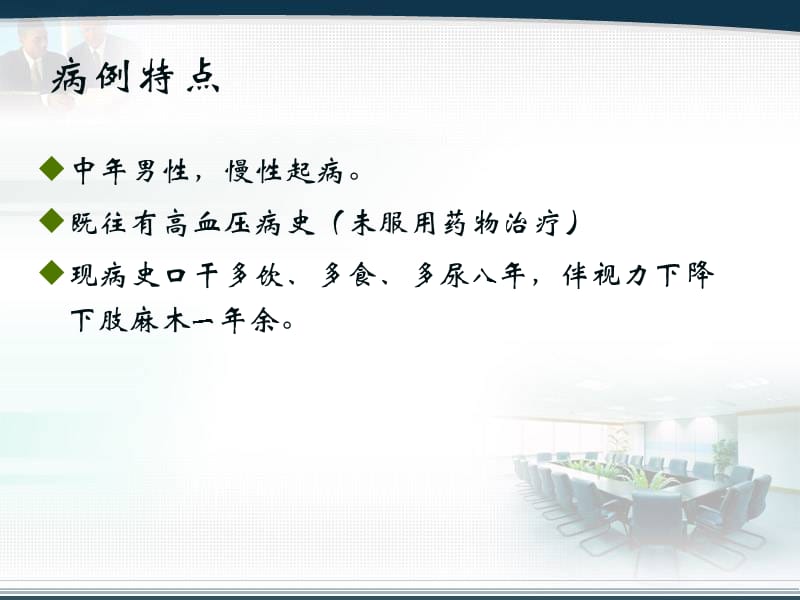 病例特点

◆中年男性，慢性起病。

◆既往有高血压病史（未服用药物治疗）

◆现病史口干多饮、多食、多尿八年，伴视力下降下肢麻木一年余。